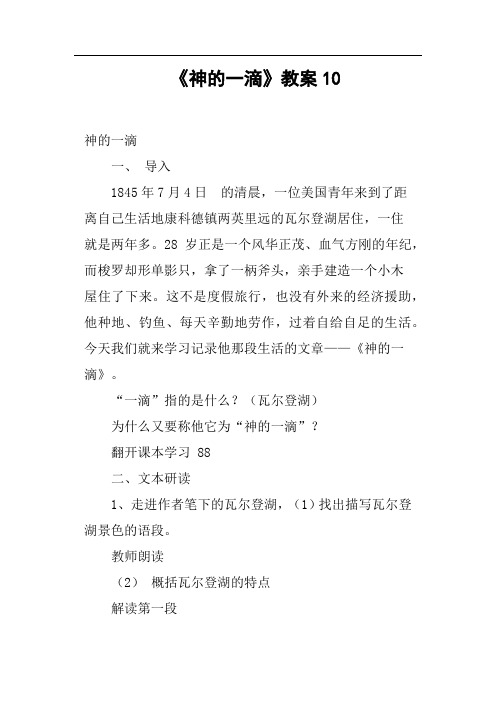 《神的一滴》教案 10

神的一滴

一、 导入

1845 年 7 月 4 日 的清晨，一位美国青年来到了距离自己生活地康科德镇两英里远的瓦尔登湖居住，一住就是两年多。28 岁正是一个风华正茂、血气方刚的年纪，而梭罗却形单影只，拿了一柄斧头，亲手建造一个小木屋住了下来。这不是度假旅行，也没有外来的经济援助，他种地、钓鱼、每天辛勤地劳作，过着自给自足的生活。今天我们就来学习记录他那段生活的文章——《神的一滴》。

“一滴”指的是什么？（瓦尔登湖）

为什么又要称他它为“神的一滴”？

翻开课本学习 88

二、文本研读

1、走进作者笔下的瓦尔登湖，（1）找出描写瓦尔登湖景色的语段。

教师朗读

（2） 概括瓦尔登湖的特点

解读第一段